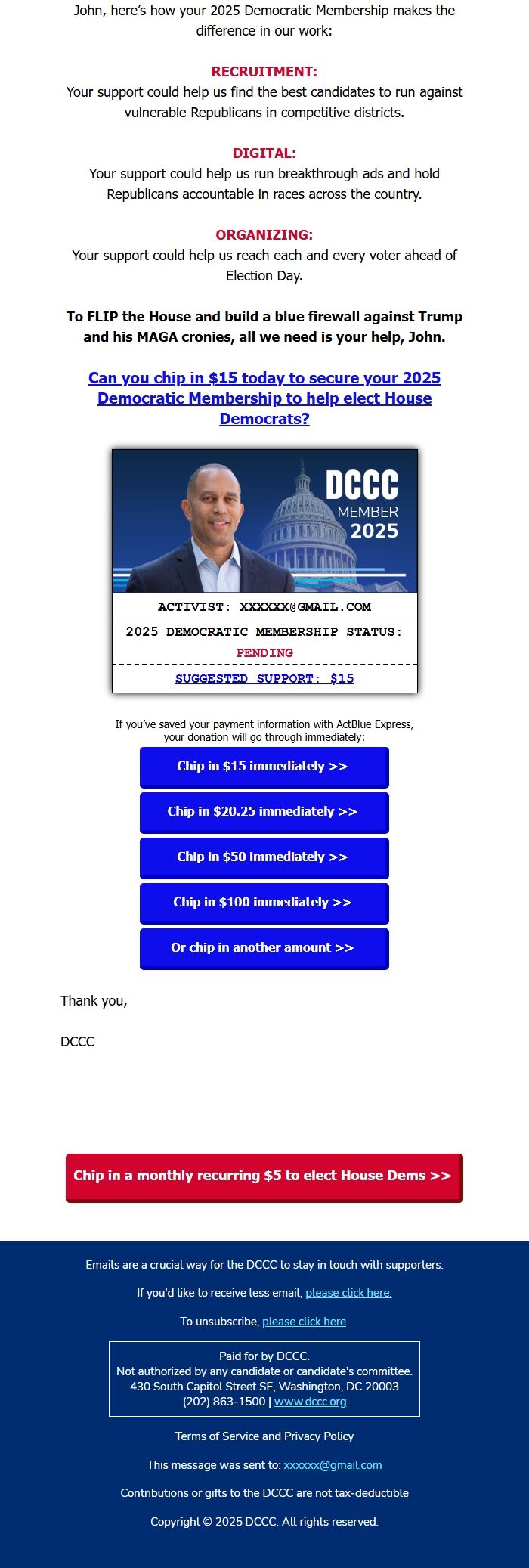 John, here's how your 2025 Democratic Membership makes the difference in our work:

RECRUITMENT:
Your support could help us find the best candidates to run against vulnerable Republicans in competitive districts.

DIGITAL:
Your support could help us run breakthrough ads and hold Republicans accountable in races across the country.

ORGANIZING:
Your support could help us reach each and every voter ahead of Election Day.

To FLIP the House and build a blue firewall against Trump and his MAGA cronies, all we need is your help, John.

Can you chip in $15 today to secure your 2025 Democratic Membership to help elect House Democrats?

DCCC
MEMBER
2025

ACTIVIST: XXXXXX@GMAIL.COM

2025 DEMOCRATIC MEMBERSHIP STATUS:
PENDING

SUGGESTED SUPPORT: $15

If you've saved your payment information with ActBlue Express, your donation will go through immediately:

Chip in $15 immediately >>

Chip in $20.25 immediately >>

Chip in $50 immediately >>

Chip in $100 immediately >>

Or chip in another amount >>

Thank you,

DCCC

Chip in a monthly recurring $5 to elect House Dems >>

Emails are a crucial way for the DCCC to stay in touch with supporters.

If you'd like to receive less email, please click here.

To unsubscribe, please click here.

Paid for by DCCC.
Not authorized by any candidate or candidate's committee.
430 South Capitol Street SE, Washington, DC 20003
(202) 863-1500 | www.dccc.org

Terms of Service and Privacy Policy

This message was sent to: xxxxxx@gmail.com

Contributions or gifts to the DCCC are not tax-deductible

Copyright © 2025 DCCC. All rights reserved.